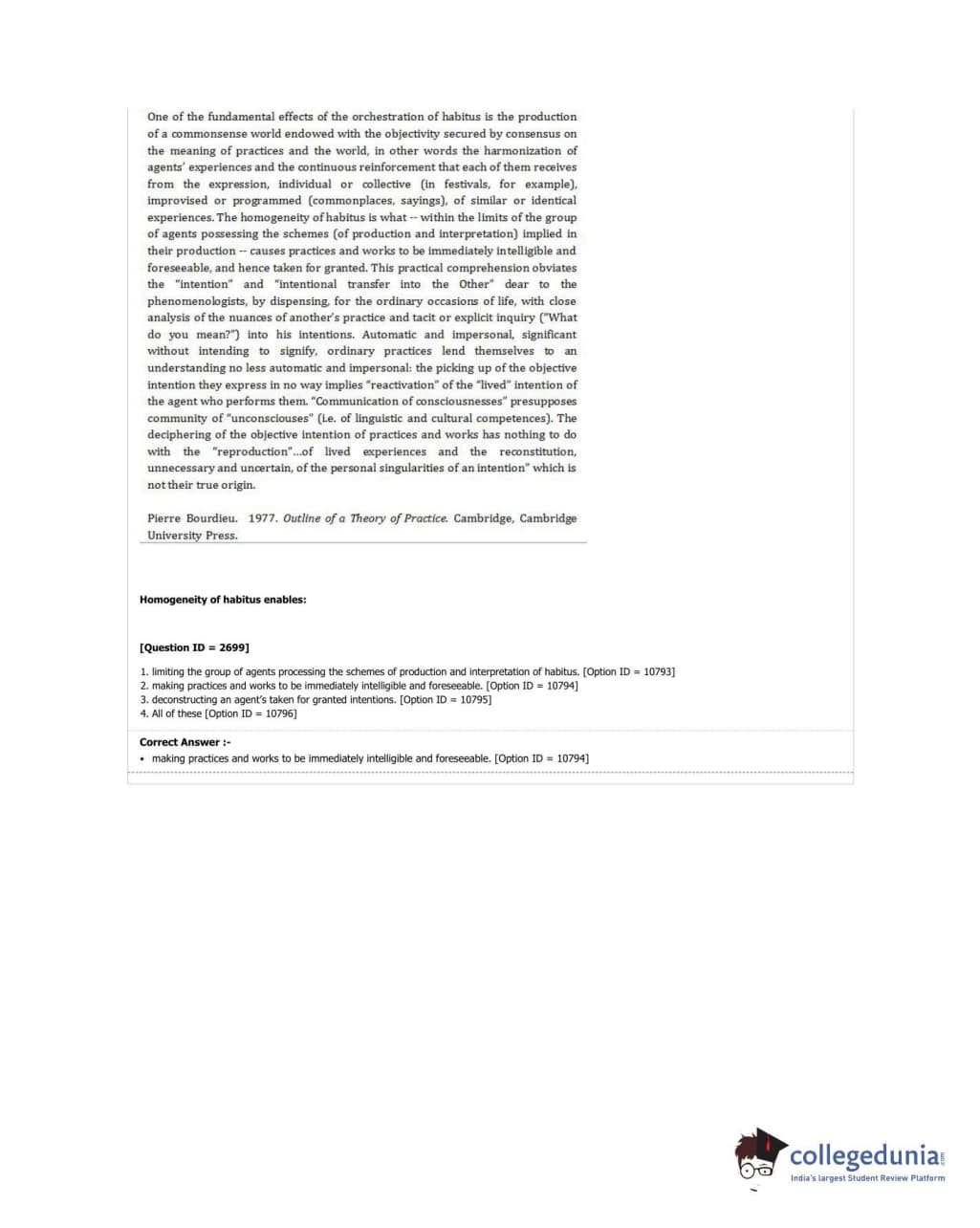 One of the fundamental effects of the orchestration of habitus is the production of a commonsense world endowed with the objectivity secured by consensus on the meaning of practices and the world, in other words the harmonization of agents' experiences and the continuous reinforcement that each of them receives from the expression, individual or collective (in festivals, for example), improvised or programmed (commonplaces, sayings), of similar or identical experiences. The homogeneity of habitus is what -- within the limits of the group of agents possessing the schemes (of production and interpretation) implied in their production -- causes practices and works to be immediately intelligible and foreseeable, and hence taken for granted. This practical comprehension obviates the "intention" and "intentional transfer into the Other" dear to the phenomenologists, by dispensing, for the ordinary occasions of life, with close analysis of the nuances of another's practice and tacit or explicit inquiry ("What do you mean?") into his intentions. Automatic and impersonal, significant without intending to signify, ordinary practices lend themselves to an understanding no less automatic and impersonal: the picking up of the objective intention they express in no way implies "reactivation" of the "lived" intention of the agent who performs them. "Communication of consciousnesses" presupposes community of "unconsciouses" (i.e. of linguistic and cultural competences). The deciphering of the objective intention of practices and works has nothing to do with the "reproduction"...of lived experiences and the reconstitution, unnecessary and uncertain, of the personal singularities of an intention" which is not their true origin.

Pierre Bourdieu. 1977. Outline of a Theory of Practice. Cambridge, Cambridge University Press.

Homogeneity of habitus enables:

[Question ID = 2699]

1. limiting the group of agents processing the schemes of production and interpretation of habitus. [Option ID = 10793]
2. making practices and works to be immediately intelligible and foreseeable. [Option ID = 10794]
3. deconstructing an agent's taken for granted intentions. [Option ID = 10795]
4. All of these [Option ID = 10796]

Correct Answer :-
• making practices and works to be immediately intelligible and foreseeable. [Option ID = 10794]

collegedunia.com
India's largest Student Review Platform